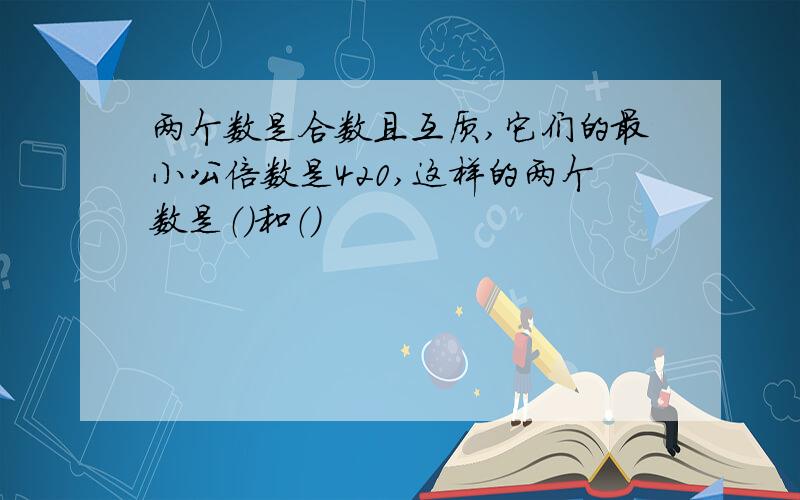 两个数是合数且互质,它们的最小公倍数是420,这样的两个数是()和()